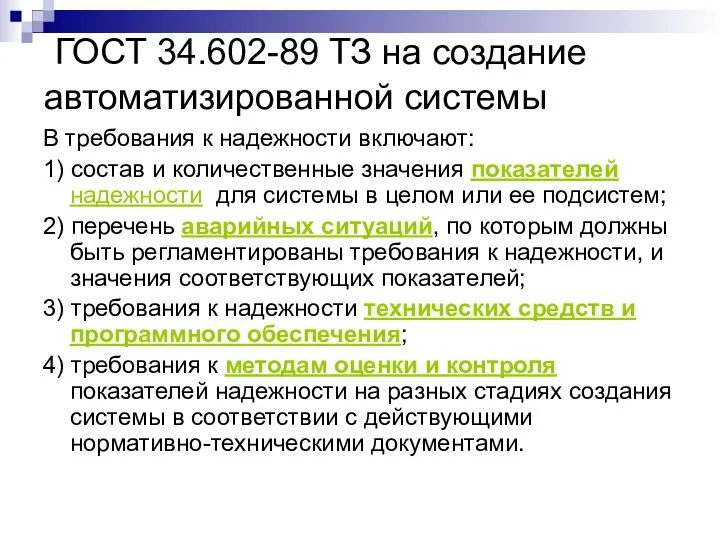 ГОСТ 34.602-89 ТЗ на создание автоматизированной системы

В требования к надежности включают:

1) состав и количественные значения показателей надежности для системы в целом или ее подсистем;

2) перечень аварийных ситуаций, по которым должны быть регламентированы требования к надежности, и значения соответствующих показателей;

3) требования к надежности технических средств и программного обеспечения;

4) требования к методам оценки и контроля показателей надежности на разных стадиях создания системы в соответствии с действующими нормативно-техническими документами.